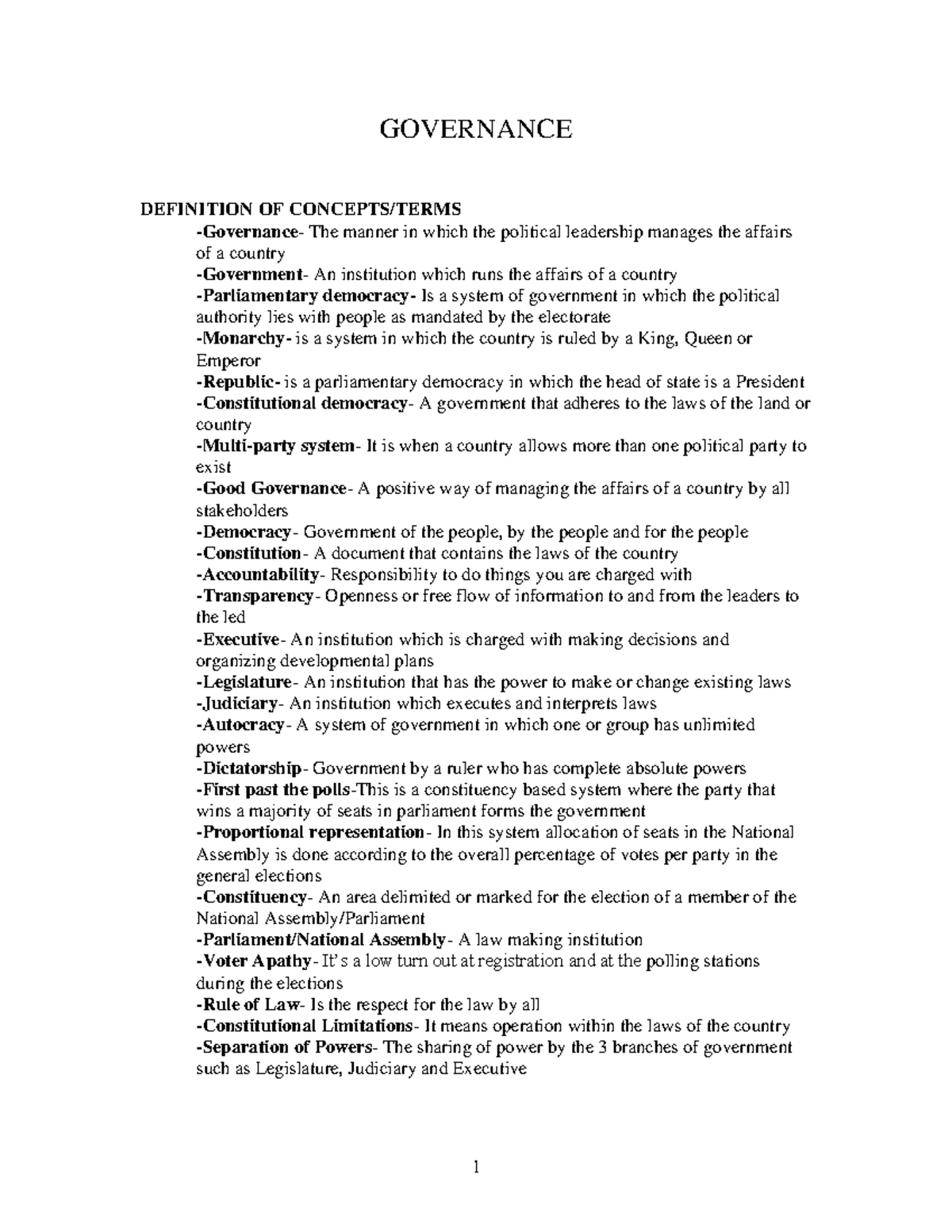 GOVERNANCE

DEFINITION OF CONCEPTS/TERMS

-Governance- The manner in which the political leadership manages the affairs of a country
-Government- An institution which runs the affairs of a country
-Parliamentary democracy- Is a system of government in which the political authority lies with people as mandated by the electorate
-Monarchy- is a system in which the country is ruled by a King, Queen or Emperor
-Republic- is a parliamentary democracy in which the head of state is a President
-Constitutional democracy- A government that adheres to the laws of the land or country
-Multi-party system- It is when a country allows more than one political party to exist
-Good Governance- A positive way of managing the affairs of a country by all stakeholders
-Democracy- Government of the people, by the people and for the people
-Constitution- A document that contains the laws of the country
-Accountability- Responsibility to do things you are charged with
-Transparency- Openness or free flow of information to and from the leaders to the led
-Executive- An institution which is charged with making decisions and organizing developmental plans
-Legislature- An institution that has the power to make or change existing laws
-Judiciary- An institution which executes and interprets laws
-Autocracy- A system of government in which one or group has unlimited powers
-Dictatorship- Government by a ruler who has complete absolute powers
-First past the polls-This is a constituency based system where the party that wins a majority of seats in parliament forms the government
-Proportional representation- In this system allocation of seats in the National Assembly is done according to the overall percentage of votes per party in the general elections
-Constituency- An area delimited or marked for the election of a member of the National Assembly/Parliament
-Parliament/National Assembly- A law making institution
-Voter Apathy- It's a low turn out at registration and at the polling stations during the elections
-Rule of Law- Is the respect for the law by all
-Constitutional Limitations- It means operation within the laws of the country
-Separation of Powers- The sharing of power by the 3 branches of government such as Legislature, Judiciary and Executive

1